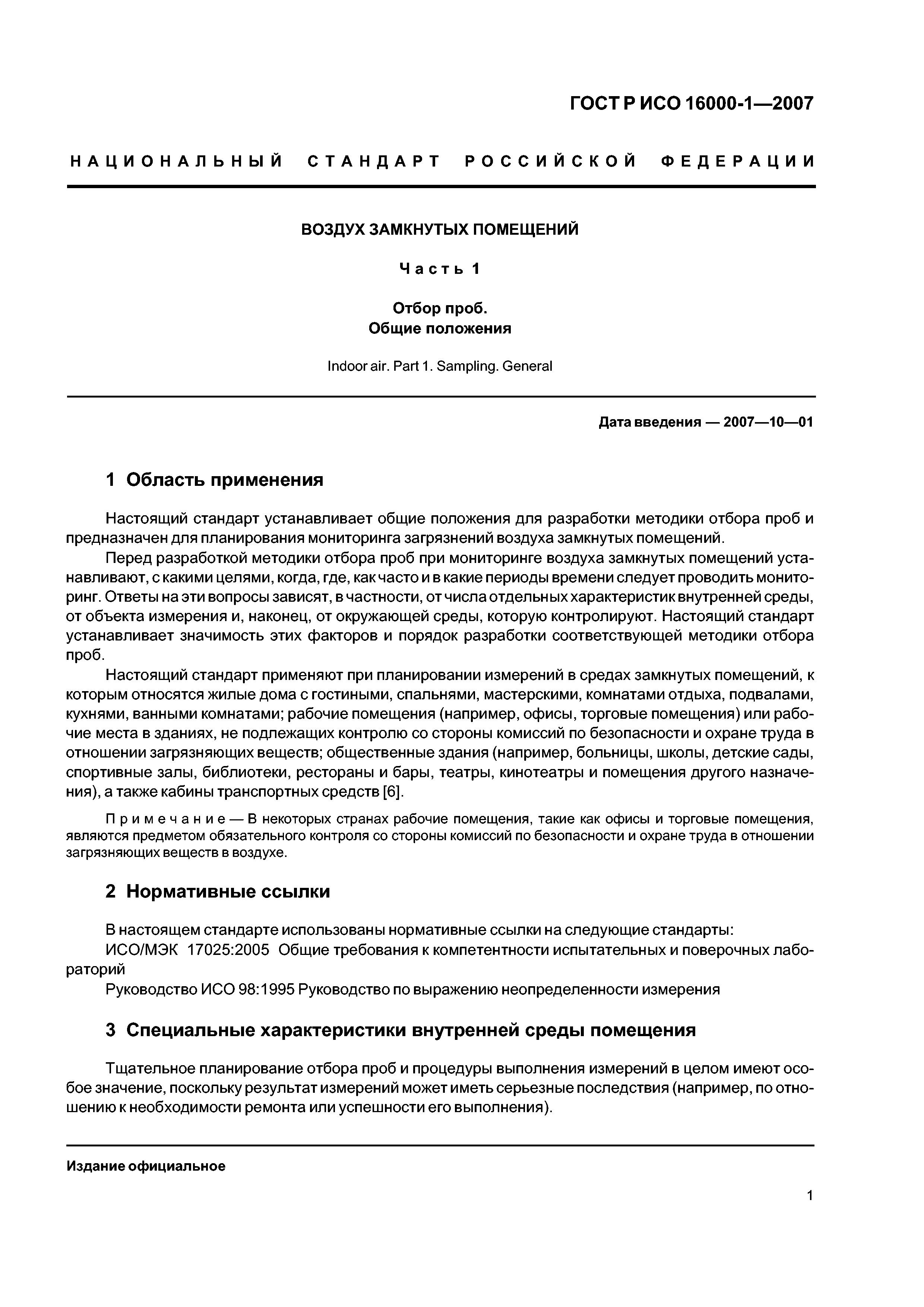 ГОСТ Р ИСО 16000-1—2007

НАЦИОНАЛЬНЫЙ СТАНДАРТ РОССИЙСКОЙ ФЕДЕРАЦИИ

ВОЗДУХ ЗАМКНУТЫХ ПОМЕЩЕНИЙ

Часть 1

Отбор проб.
Общие положения

Indoor air. Part 1. Sampling. General

Дата введения — 2007—10—01

1 Область применения

Настоящий стандарт устанавливает общие положения для разработки методики отбора проб и предназначен для планирования мониторинга загрязнений воздуха замкнутых помещений.

Перед разработкой методики отбора проб при мониторинге воздуха замкнутых помещений устанавливают, с какими целями, когда, где, как часто и в какие периоды времени следует проводить мониторинг. Ответы на эти вопросы зависят, в частности, от числа отдельных характеристик внутренней среды, от объекта измерения и, наконец, от окружающей среды, которую контролируют. Настоящий стандарт устанавливает значимость этих факторов и порядок разработки соответствующей методики отбора проб.

Настоящий стандарт применяют при планировании измерений в средах замкнутых помещений, к которым относятся жилые дома с гостиными, спальнями, мастерскими, комнатами отдыха, подвалами, кухнями, ванными комнатами; рабочие помещения (например, офисы, торговые помещения) или рабочие места в зданиях, не подлежащих контролю со стороны комиссий по безопасности и охране труда в отношении загрязняющих веществ; общественные здания (например, больницы, школы, детские сады, спортивные залы, библиотеки, рестораны и бары, театры, кинотеатры и помещения другого назначения), а также кабины транспортных средств [6].

Примечание — В некоторых странах рабочие помещения, такие как офисы и торговые помещения, являются предметом обязательного контроля со стороны комиссий по безопасности и охране труда в отношении загрязняющих веществ в воздухе.

2 Нормативные ссылки

В настоящем стандарте использованы нормативные ссылки на следующие стандарты:
ИСО/МЭК 17025:2005 Общие требования к компетентности испытательных и поверочных лабораторий
Руководство ИСО 98:1995 Руководство по выражению неопределенности измерения

3 Специальные характеристики внутренней среды помещения

Тщательное планирование отбора проб и процедуры выполнения измерений в целом имеют особое значение, поскольку результат измерений может иметь серьезные последствия (например, по отношению к необходимости ремонта или успешности его выполнения).

Издание официальное

1